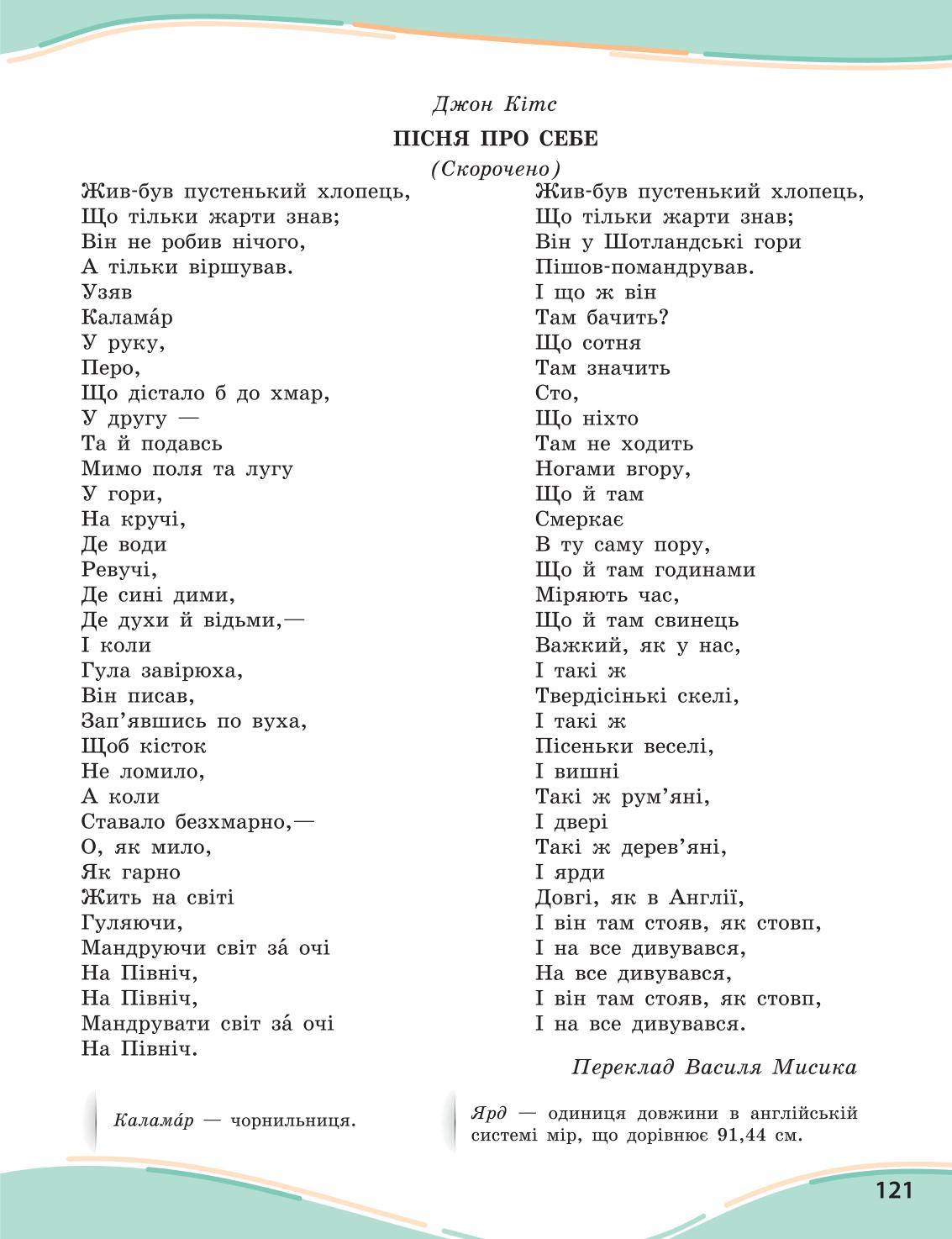 Джон Кітс

ПІСНЯ ПРО СЕБЕ

(Скорочено)

Жив-був пустенький хлопець,
Що тільки жарти знав;
Він не робив нічого,
А тільки віршував.
Узяв
Каламáр
У руку,
Перо,
Що дістало б до хмар,
У другу —
Та й подавсь
Мимо поля та лугу
У гори,
На кручі,
Де води
Ревучі,
Де сині дими,
Де духи й відьми,—
І коли
Гула завірюха,
Він писав,
Зап'явшись по вуха,
Щоб кісток
Не ломило,
А коли
Ставало безхмарно,—
О, як мило,
Як гарно
Жить на світі
Гуляючи,
Мандруючи світ зá очі
На Північ,
На Північ,
Мандрувати світ зá очі
На Північ.

Жив-був пустенький хлопець,
Що тільки жарти знав;
Він у Шотландські гори
Пішов-помандрував.
І що ж він
Там бачить?
Що сотня
Там значить
Сто,
Що ніхто
Там не ходить
Ногами вгору,
Що й там
Смеркає
В ту саму пору,
Що й там годинами
Міряють час,
Що й там свинець
Важкий, як у нас,
І такі ж
Твердісінькі скелі,
І такі ж
Пісеньки веселі,
І вишні
Такі ж рум'яні,
І двері
Такі ж дерев'яні,
І ярди
Довгі, як в Англії,
І він там стояв, як стовп,
І на все дивувався,
На все дивувався,
І він там стояв, як стовп,
І на все дивувався.

Переклад Василя Мисика

Каламáр — чорнильниця.

Ярд — одиниця довжини в англійській системі мір, що дорівнює 91,44 см.

121